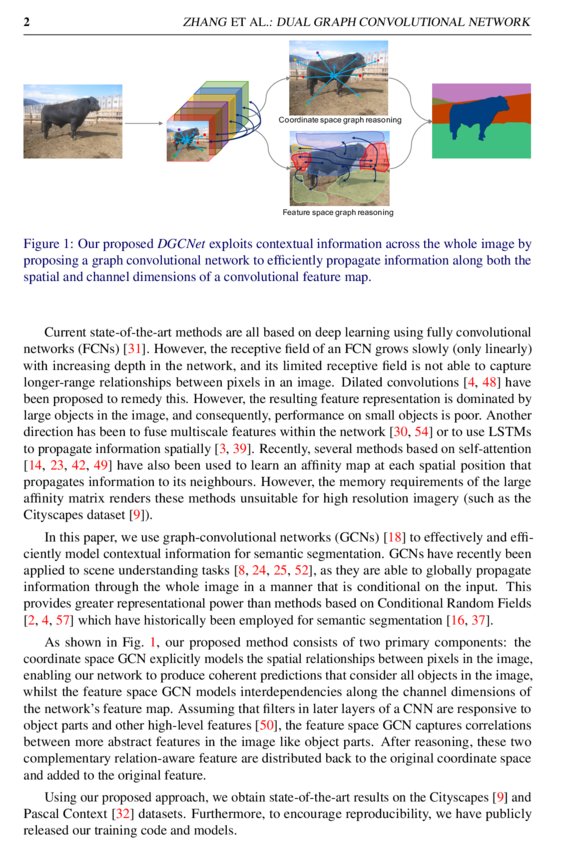 2 ZHANG ET AL.: DUAL GRAPH CONVOLUTIONAL NETWORK

Coordinate space graph reasoning

Feature space graph reasoning

Figure 1: Our proposed DGCNet exploits contextual information across the whole image by proposing a graph convolutional network to efficiently propagate information along both the spatial and channel dimensions of a convolutional feature map.

Current state-of-the-art methods are all based on deep learning using fully convolutional networks (FCNs) [31]. However, the receptive field of an FCN grows slowly (only linearly) with increasing depth in the network, and its limited receptive field is not able to capture longer-range relationships between pixels in an image. Dilated convolutions [4, 48] have been proposed to remedy this. However, the resulting feature representation is dominated by large objects in the image, and consequently, performance on small objects is poor. Another direction has been to fuse multiscale features within the network [30, 54] or to use LSTMs to propagate information spatially [3, 39]. Recently, several methods based on self-attention [14, 23, 42, 49] have also been used to learn an affinity map at each spatial position that propagates information to its neighbours. However, the memory requirements of the large affinity matrix renders these methods unsuitable for high resolution imagery (such as the Cityscapes dataset [9]).

In this paper, we use graph-convolutional networks (GCNs) [18] to effectively and efficiently model contextual information for semantic segmentation. GCNs have recently been applied to scene understanding tasks [8, 24, 25, 52], as they are able to globally propagate information through the whole image in a manner that is conditional on the input. This provides greater representational power than methods based on Conditional Random Fields [2, 4, 57] which have historically been employed for semantic segmentation [16, 37].

As shown in Fig. 1, our proposed method consists of two primary components: the coordinate space GCN explicitly models the spatial relationships between pixels in the image, enabling our network to produce coherent predictions that consider all objects in the image, whilst the feature space GCN models interdependencies along the channel dimensions of the network's feature map. Assuming that filters in later layers of a CNN are responsive to object parts and other high-level features [50], the feature space GCN captures correlations between more abstract features in the image like object parts. After reasoning, these two complementary relation-aware feature are distributed back to the original coordinate space and added to the original feature.

Using our proposed approach, we obtain state-of-the-art results on the Cityscapes [9] and Pascal Context [32] datasets. Furthermore, to encourage reproducibility, we have publicly released our training code and models.